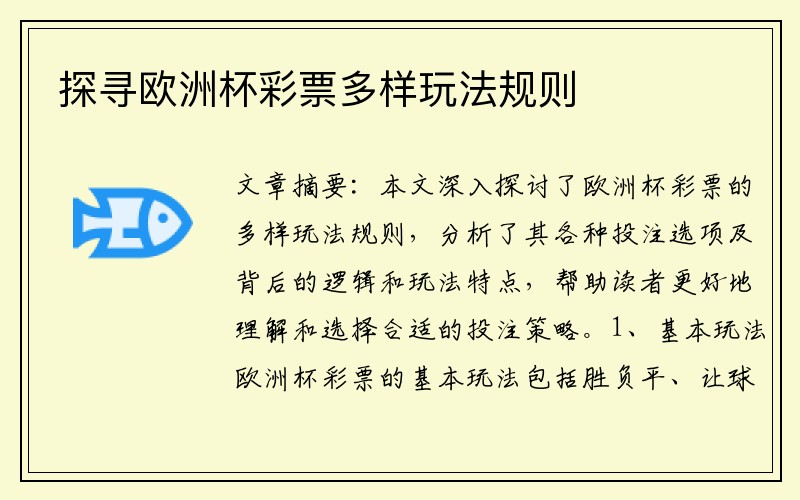 探寻欧洲杯彩票多样玩法规则

文章摘要：本文深入探讨了欧洲杯彩票的多样玩法规则，分析了其各种投注选项及背后的逻辑和玩法特点，帮助读者更好地理解和选择合适的投注策略。1、基本玩法欧洲杯彩票的基本玩法包括胜负平、让球